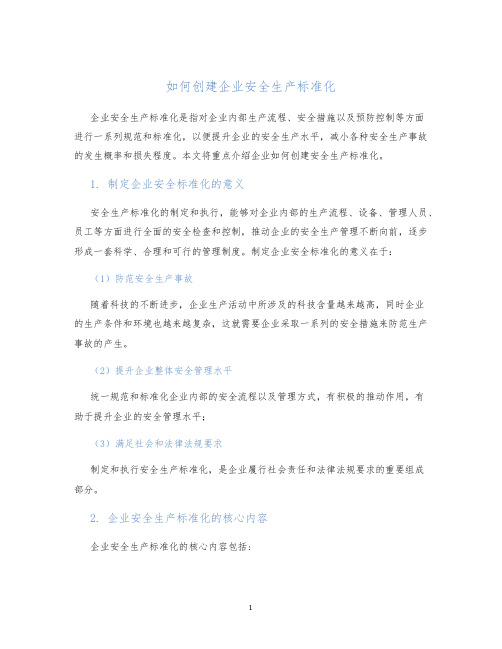 如何创建企业安全生产标准化

企业安全生产标准化是指对企业内部生产流程、安全措施以及预防控制等方面进行一系列规范和标准化，以便提升企业的安全生产水平，减小各种安全生产事故的发生概率和损失程度。本文将重点介绍企业如何创建安全生产标准化。

1. 制定企业安全标准化的意义

安全生产标准化的制定和执行，能够对企业内部的生产流程、设备、管理人员、员工等方面进行全面的安全检查和控制，推动企业的安全生产管理不断向前，逐步形成一套科学、合理和可行的管理制度。制定企业安全标准化的意义在于：

（1）防范安全生产事故

随着科技的不断进步，企业生产活动中所涉及的科技含量越来越高，同时企业的生产条件和环境也越来越复杂，这就需要企业采取一系列的安全措施来防范生产事故的产生。

（2）提升企业整体安全管理水平

统一规范和标准化企业内部的安全流程以及管理方式，有积极的推动作用，有助于提升企业的安全管理水平；

（3）满足社会和法律法规要求

制定和执行安全生产标准化，是企业履行社会责任和法律法规要求的重要组成部分。

2. 企业安全生产标准化的核心内容

企业安全生产标准化的核心内容包括：

1